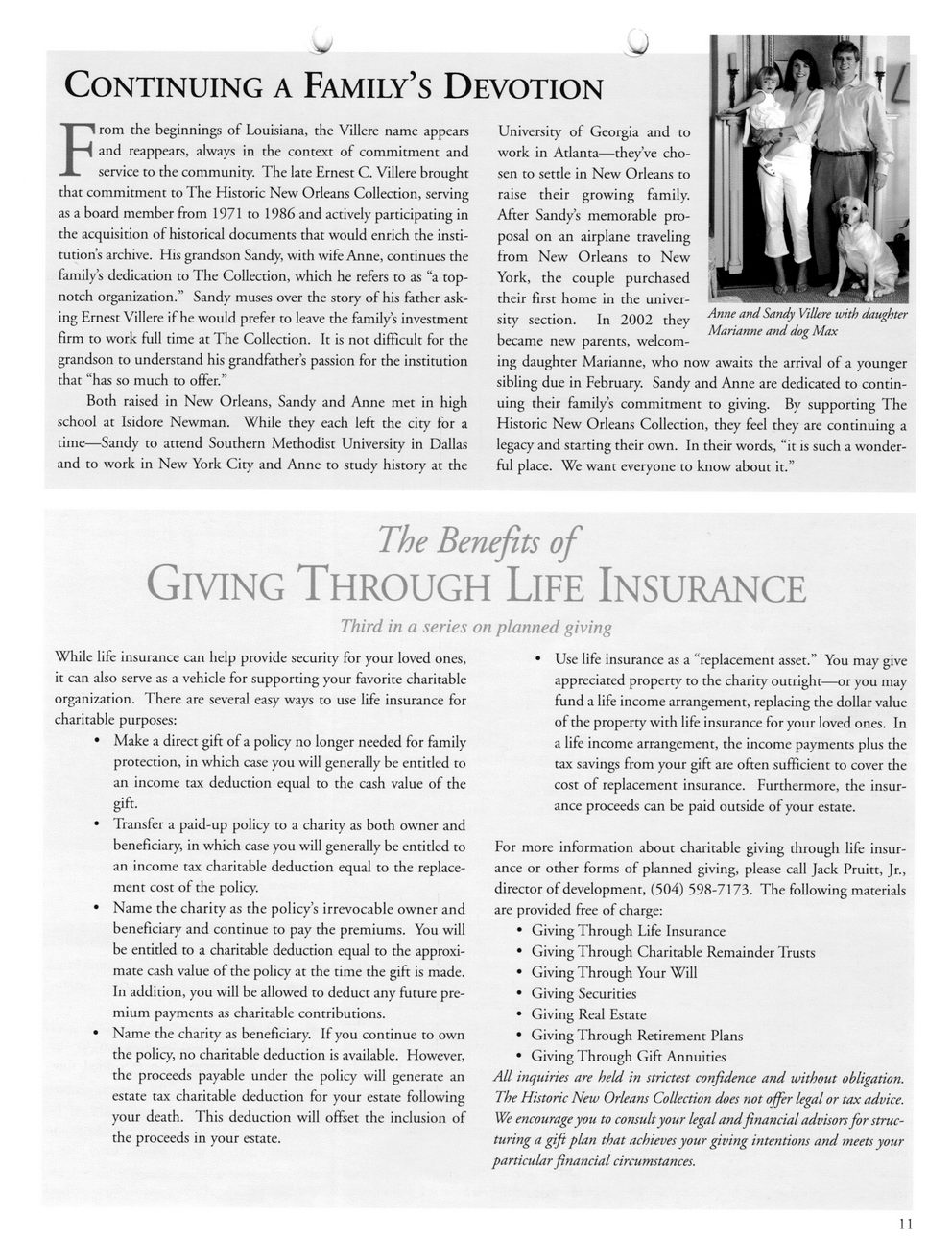 CONTINUING A FAMILY'S DEVOTION

From the beginnings of Louisiana, the Villere name appears and reappears, always in the context of commitment and service to the community. The late Ernest C. Villere brought that commitment to The Historic New Orleans Collection, serving as a board member from 1971 to 1986 and actively participating in the acquisition of historical documents that would enrich the institution's archive. His grandson Sandy, with wife Anne, continues the family's dedication to The Collection, which he refers to as "a top-notch organization." Sandy muses over the story of his father asking Ernest Villere if he would prefer to leave the family's investment firm to work full time at The Collection. It is not difficult for the grandson to understand his grandfather's passion for the institution that "has so much to offer."

Both raised in New Orleans, Sandy and Anne met in high school at Isidore Newman. While they each left the city for a time—Sandy to attend Southern Methodist University in Dallas and to work in New York City and Anne to study history at the University of Georgia and to work in Atlanta—they've chosen to settle in New Orleans to raise their growing family. After Sandy's memorable proposal on an airplane traveling from New Orleans to New York, the couple purchased their first home in the university section. In 2002 they became new parents, welcoming daughter Marianne, who now awaits the arrival of a younger sibling due in February. Sandy and Anne are dedicated to continuing their family's commitment to giving. By supporting The Historic New Orleans Collection, they feel they are continuing a legacy and starting their own. In their words, "it is such a wonderful place. We want everyone to know about it."

Anne and Sandy Villere with daughter Marianne and dog Max

The Benefits of
GIVING THROUGH LIFE INSURANCE
Third in a series on planned giving

While life insurance can help provide security for your loved ones, it can also serve as a vehicle for supporting your favorite charitable organization. There are several easy ways to use life insurance for charitable purposes:
• Make a direct gift of a policy no longer needed for family protection, in which case you will generally be entitled to an income tax deduction equal to the cash value of the gift.
• Transfer a paid-up policy to a charity as both owner and beneficiary, in which case you will generally be entitled to an income tax charitable deduction equal to the replacement cost of the policy.
• Name the charity as the policy's irrevocable owner and beneficiary and continue to pay the premiums. You will be entitled to a charitable deduction equal to the approximate cash value of the policy at the time the gift is made. In addition, you will be allowed to deduct any future premium payments as charitable contributions.
• Name the charity as beneficiary. If you continue to own the policy, no charitable deduction is available. However, the proceeds payable under the policy will generate an estate tax charitable deduction for your estate following your death. This deduction will offset the inclusion of the proceeds in your estate.
• Use life insurance as a "replacement asset." You may give appreciated property to the charity outright—or you may fund a life income arrangement, replacing the dollar value of the property with life insurance for your loved ones. In a life income arrangement, the income payments plus the tax savings from your gift are often sufficient to cover the cost of replacement insurance. Furthermore, the insurance proceeds can be paid outside of your estate.

For more information about charitable giving through life insurance or other forms of planned giving, please call Jack Pruitt, Jr., director of development, (504) 598-7173. The following materials are provided free of charge:
• Giving Through Life Insurance
• Giving Through Charitable Remainder Trusts
• Giving Through Your Will
• Giving Securities
• Giving Real Estate
• Giving Through Retirement Plans
• Giving Through Gift Annuities
All inquiries are held in strictest confidence and without obligation. The Historic New Orleans Collection does not offer legal or tax advice. We encourage you to consult your legal and financial advisors for structuring a gift plan that achieves your giving intentions and meets your particular financial circumstances.

11